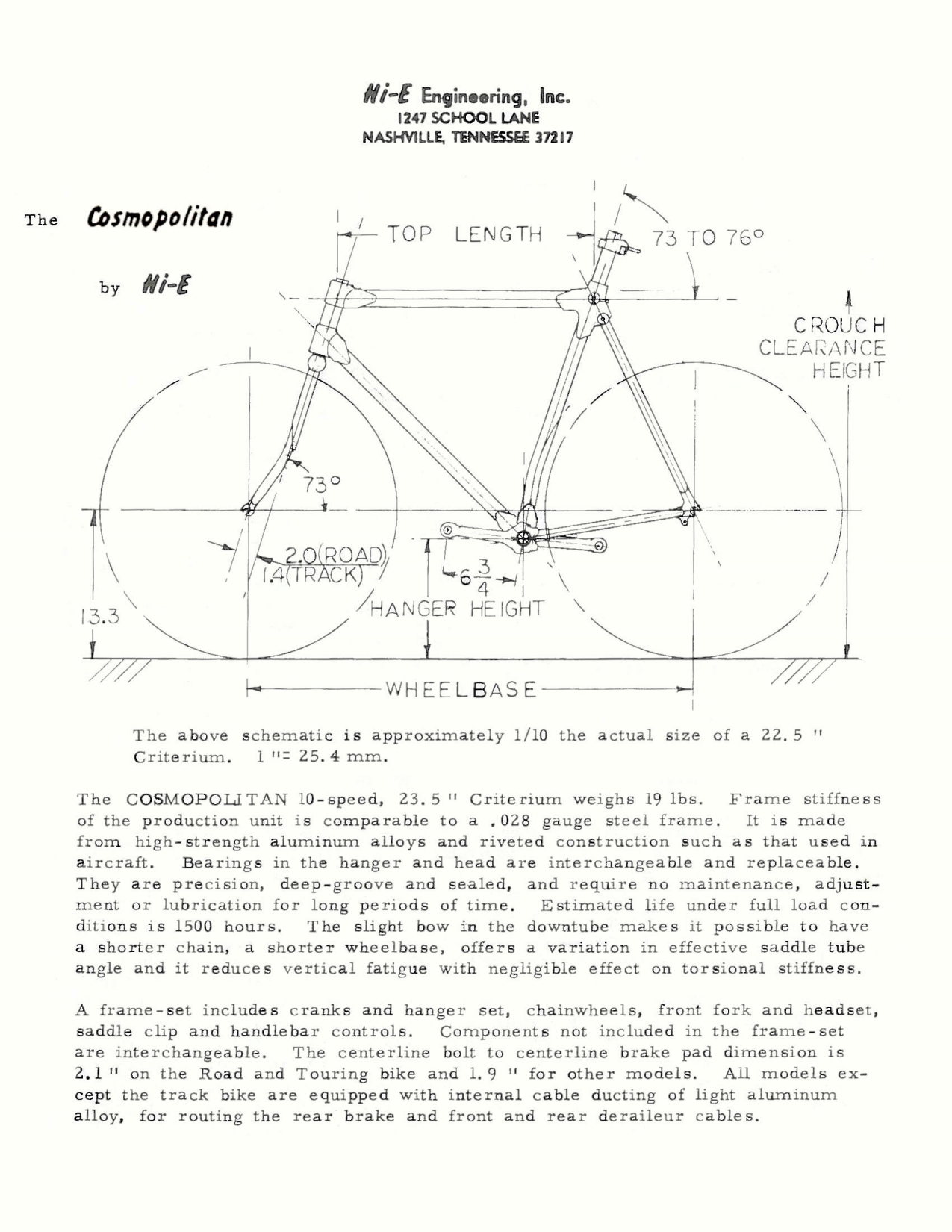 Hi-E Engineering, Inc.
1247 SCHOOL LANE
NASHVILLE, TENNESSEE 37217

The Cosmopolitan

by Hi-E

TOP LENGTH

73 TO 76°

CROUCH CLEARANCE HEIGHT

73°

2.0(ROAD)
1.4(TRACK)

$6\frac{3}{4}$

HANGER HEIGHT

13.3

WHEELBASE

The above schematic is approximately 1/10 the actual size of a 22.5 " Criterium. 1 "= 25.4 mm.

The COSMOPOLITAN 10-speed, 23.5 " Criterium weighs 19 lbs. Frame stiffness of the production unit is comparable to a .028 gauge steel frame. It is made from high-strength aluminum alloys and riveted construction such as that used in aircraft. Bearings in the hanger and head are interchangeable and replaceable. They are precision, deep-groove and sealed, and require no maintenance, adjustment or lubrication for long periods of time. Estimated life under full load conditions is 1500 hours. The slight bow in the downtube makes it possible to have a shorter chain, a shorter wheelbase, offers a variation in effective saddle tube angle and it reduces vertical fatigue with negligible effect on torsional stiffness.

A frame-set includes cranks and hanger set, chainwheels, front fork and headset, saddle clip and handlebar controls. Components not included in the frame-set are interchangeable. The centerline bolt to centerline brake pad dimension is 2.1 " on the Road and Touring bike and 1.9 " for other models. All models except the track bike are equipped with internal cable ducting of light aluminum alloy, for routing the rear brake and front and rear deraileur cables.